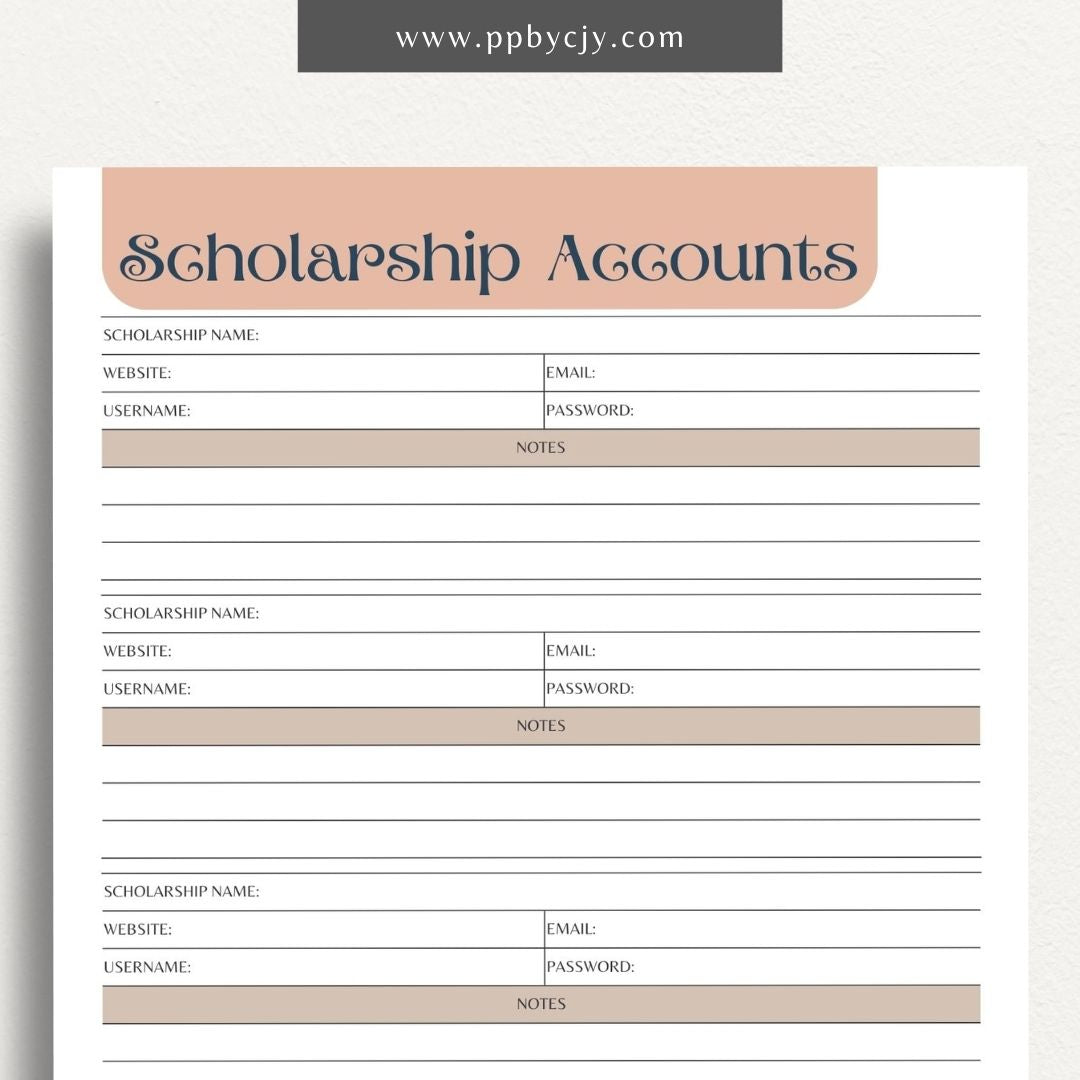 www.ppbycjy.com

Scholarship Accounts

SCHOLARSHIP NAME:

| WEBSITE: | EMAIL: |
|---|---|
| USERNAME: | PASSWORD: |

NOTES

SCHOLARSHIP NAME:

| WEBSITE: | EMAIL: |
|---|---|
| USERNAME: | PASSWORD: |

NOTES

SCHOLARSHIP NAME:

| WEBSITE: | EMAIL: |
|---|---|
| USERNAME: | PASSWORD: |

NOTES